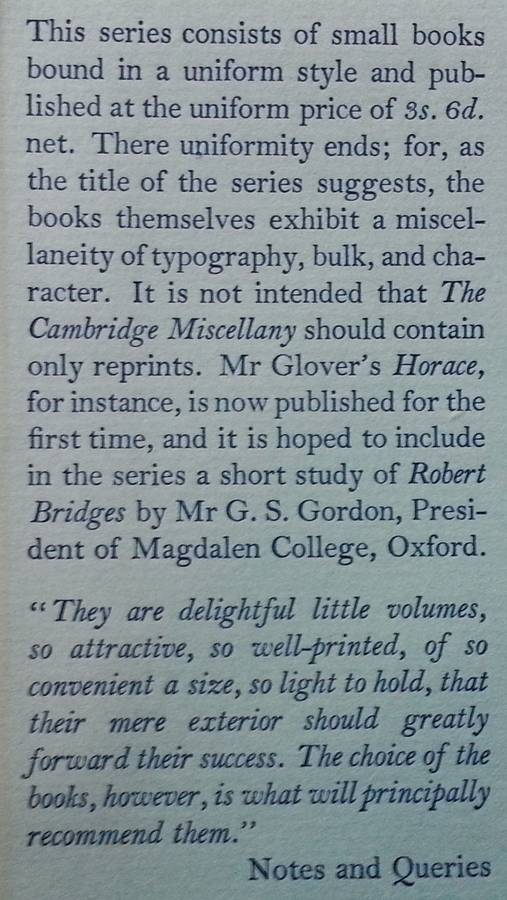 This series consists of small books bound in a uniform style and published at the uniform price of 3s. 6d. net. There uniformity ends; for, as the title of the series suggests, the books themselves exhibit a miscellaneity of typography, bulk, and character. It is not intended that The Cambridge Miscellany should contain only reprints. Mr Glover's Horace, for instance, is now published for the first time, and it is hoped to include in the series a short study of Robert Bridges by Mr G. S. Gordon, President of Magdalen College, Oxford.

"They are delightful little volumes, so attractive, so well-printed, of so convenient a size, so light to hold, that their mere exterior should greatly forward their success. The choice of the books, however, is what will principally recommend them."

Notes and Queries